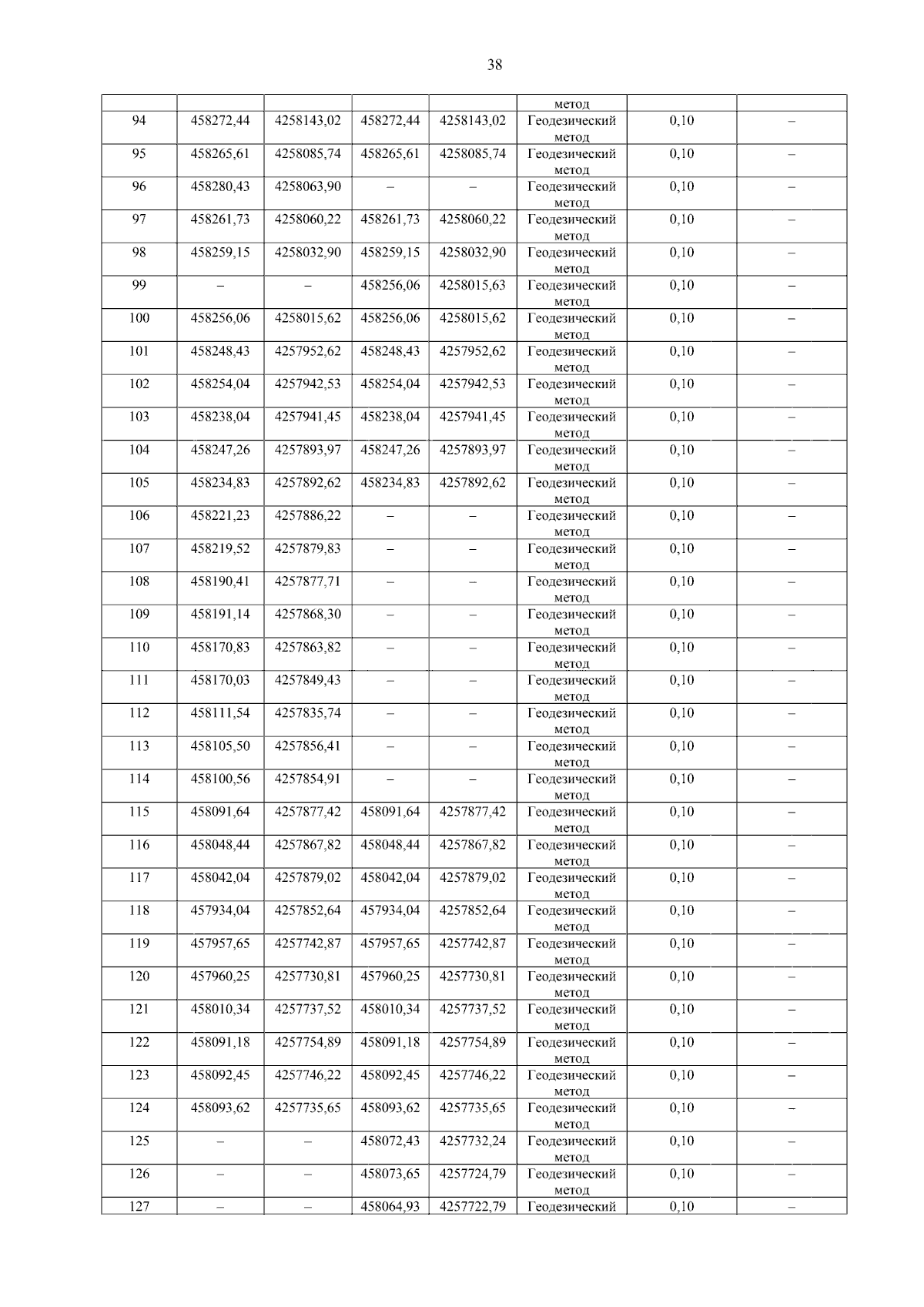 38

|  |  |  |  |  | метод |  |  |
|---|---|---|---|---|---|---|---|
| 94 | 458272,44 | 4258143,02 | 458272,44 | 4258143,02 | Геодезический метод | 0,10 | – |
| 95 | 458265,61 | 4258085,74 | 458265,61 | 4258085,74 | Геодезический метод | 0,10 | – |
| 96 | 458280,43 | 4258063,90 | – | – | Геодезический метод | 0,10 | – |
| 97 | 458261,73 | 4258060,22 | 458261,73 | 4258060,22 | Геодезический метод | 0,10 | – |
| 98 | 458259,15 | 4258032,90 | 458259,15 | 4258032,90 | Геодезический метод | 0,10 | – |
| 99 | – | – | 458256,06 | 4258015,63 | Геодезический метод | 0,10 | – |
| 100 | 458256,06 | 4258015,62 | 458256,06 | 4258015,62 | Геодезический метод | 0,10 | – |
| 101 | 458248,43 | 4257952,62 | 458248,43 | 4257952,62 | Геодезический метод | 0,10 | – |
| 102 | 458254,04 | 4257942,53 | 458254,04 | 4257942,53 | Геодезический метод | 0,10 | – |
| 103 | 458238,04 | 4257941,45 | 458238,04 | 4257941,45 | Геодезический метод | 0,10 | – |
| 104 | 458247,26 | 4257893,97 | 458247,26 | 4257893,97 | Геодезический метод | 0,10 | – |
| 105 | 458234,83 | 4257892,62 | 458234,83 | 4257892,62 | Геодезический метод | 0,10 | – |
| 106 | 458221,23 | 4257886,22 | – | – | Геодезический метод | 0,10 | – |
| 107 | 458219,52 | 4257879,83 | – | – | Геодезический метод | 0,10 | – |
| 108 | 458190,41 | 4257877,71 | – | – | Геодезический метод | 0,10 | – |
| 109 | 458191,14 | 4257868,30 | – | – | Геодезический метод | 0,10 | – |
| 110 | 458170,83 | 4257863,82 | – | – | Геодезический метод | 0,10 | – |
| 111 | 458170,03 | 4257849,43 | – | – | Геодезический метод | 0,10 | – |
| 112 | 458111,54 | 4257835,74 | – | – | Геодезический метод | 0,10 | – |
| 113 | 458105,50 | 4257856,41 | – | – | Геодезический метод | 0,10 | – |
| 114 | 458100,56 | 4257854,91 | – | – | Геодезический метод | 0,10 | – |
| 115 | 458091,64 | 4257877,42 | 458091,64 | 4257877,42 | Геодезический метод | 0,10 | – |
| 116 | 458048,44 | 4257867,82 | 458048,44 | 4257867,82 | Геодезический метод | 0,10 | – |
| 117 | 458042,04 | 4257879,02 | 458042,04 | 4257879,02 | Геодезический метод | 0,10 | – |
| 118 | 457934,04 | 4257852,64 | 457934,04 | 4257852,64 | Геодезический метод | 0,10 | – |
| 119 | 457957,65 | 4257742,87 | 457957,65 | 4257742,87 | Геодезический метод | 0,10 | – |
| 120 | 457960,25 | 4257730,81 | 457960,25 | 4257730,81 | Геодезический метод | 0,10 | – |
| 121 | 458010,34 | 4257737,52 | 458010,34 | 4257737,52 | Геодезический метод | 0,10 | – |
| 122 | 458091,18 | 4257754,89 | 458091,18 | 4257754,89 | Геодезический метод | 0,10 | – |
| 123 | 458092,45 | 4257746,22 | 458092,45 | 4257746,22 | Геодезический метод | 0,10 | – |
| 124 | 458093,62 | 4257735,65 | 458093,62 | 4257735,65 | Геодезический метод | 0,10 | – |
| 125 | – | – | 458072,43 | 4257732,24 | Геодезический метод | 0,10 | – |
| 126 | – | – | 458073,65 | 4257724,79 | Геодезический метод | 0,10 | – |
| 127 | – | – | 458064,93 | 4257722,79 | Геодезический | 0,10 | – |